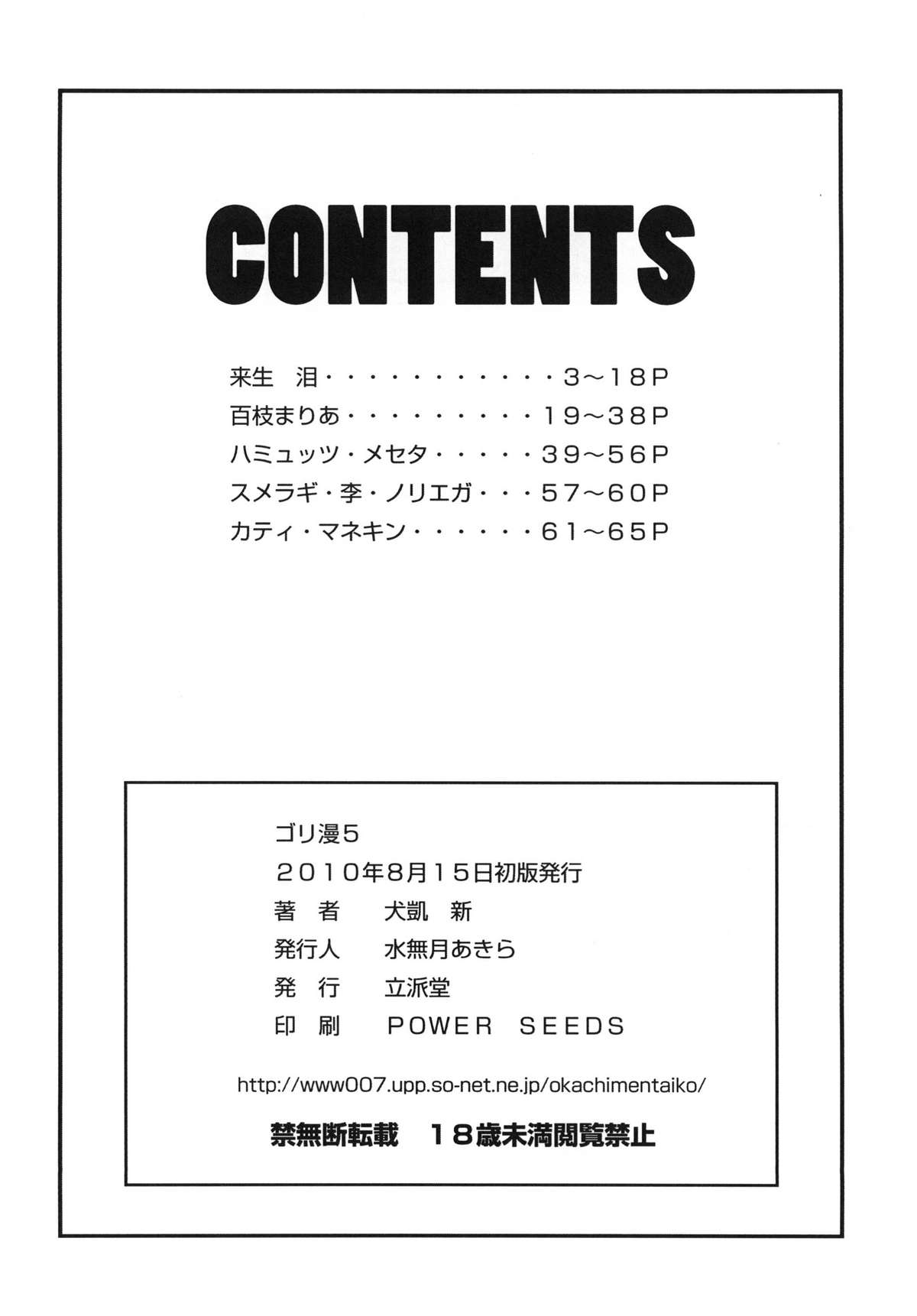 CONTENTS

来生 泪 3~18P
百枝まりあ 19~38P
ハミュッツ・メセタ 39~56P
スメラギ・李・ノリエガ 57~60P
カティ・マネキン 61~65P

ゴリ漫5
2010年8月15日初版発行
著 者 犬凱 新
発行人 水無月あきら
発 行 立派堂
印 刷 POWER SEEDS

http://www007.upp.so-net.ne.jp/okachimentaiko/

禁無断転載 18歳未満閲覧禁止